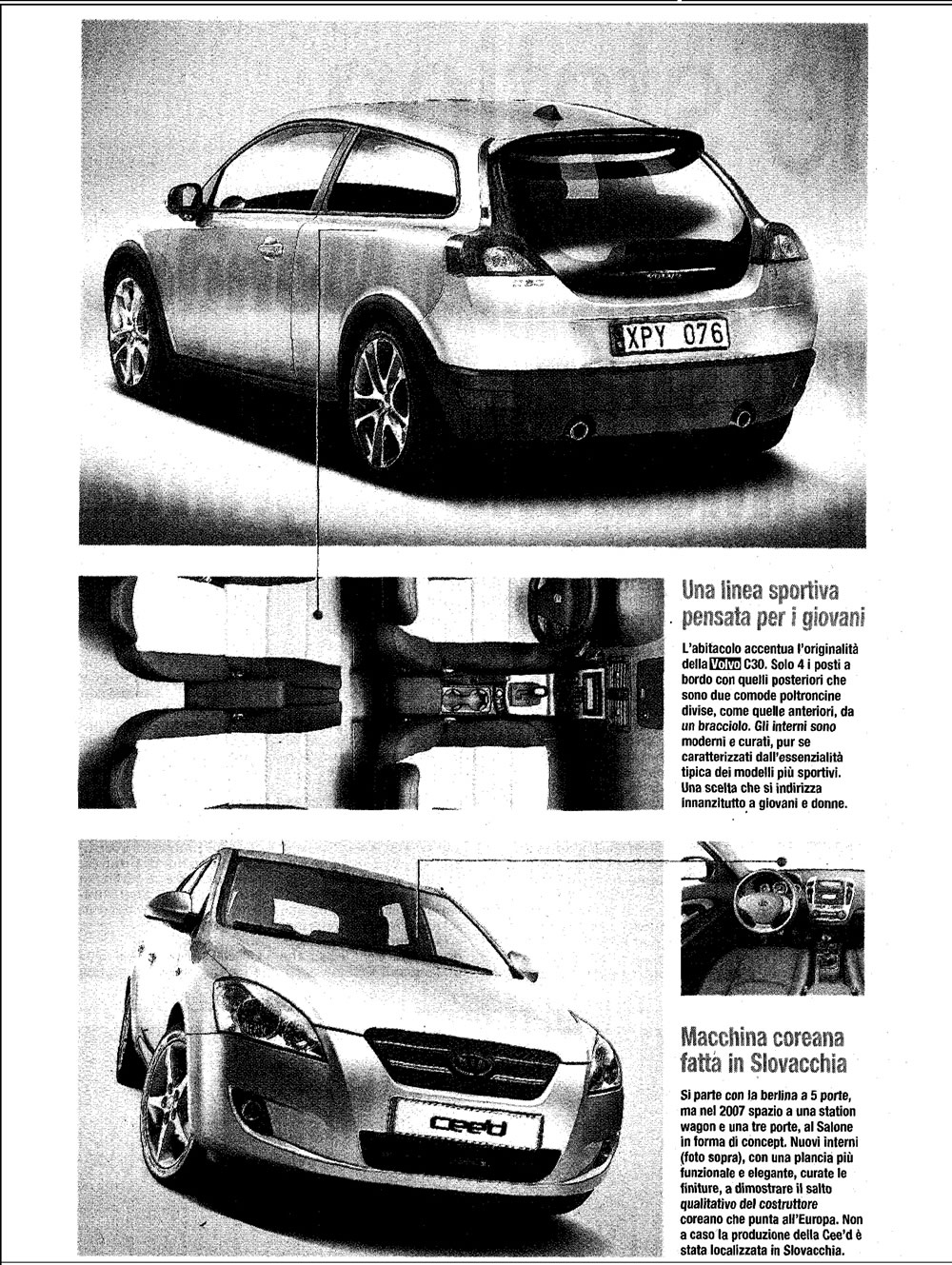 XPY 076

Una linea sportiva pensata per i giovani

L'abitacolo accentua l'originalità della Volvo C30. Solo 4 i posti a bordo con quelli posteriori che sono due comode poltroncine divise, come quelle anteriori, da un bracciolo. Gli interni sono moderni e curati, pur se caratterizzati dall'essenzialità tipica dei modelli più sportivi. Una scelta che si indirizza innanzitutto a giovani e donne.

cee'd

Macchina coreana fatta in Slovacchia

Si parte con la berlina a 5 porte, ma nel 2007 spazio a una station wagon e una tre porte, al Salone in forma di concept. Nuovi interni (foto sopra), con una plancia più funzionale e elegante, curate le finiture, a dimostrare il salto qualitativo del costruttore coreano che punta all'Europa. Non a caso la produzione della Cee'd è stata localizzata in Slovacchia.